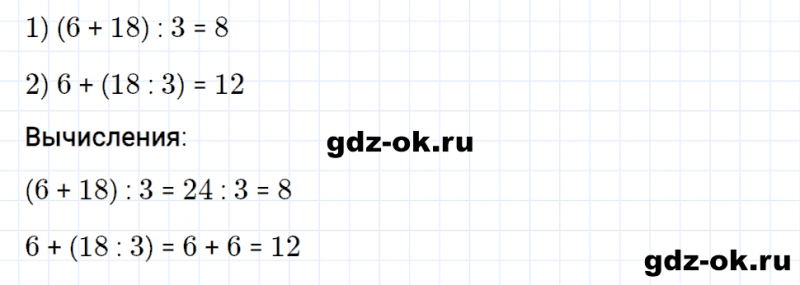 1) $(6 + 18) : 3 = 8$

2) $6 + (18 : 3) = 12$

Вычисления:

gdz-ok.ru

$(6 + 18) : 3 = 24 : 3 = 8$

$6 + (18 : 3) = 6 + 6 = 12$

gdz-ok.ru